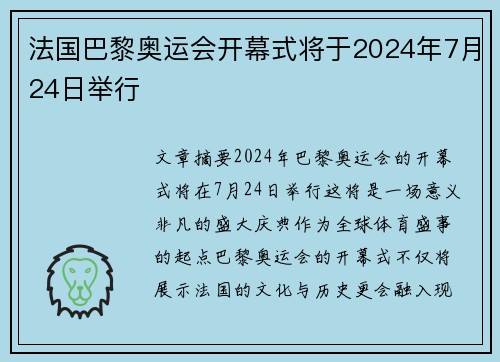 法国巴黎奥运会开幕式将于2024年7月24日举行

文章摘要2024年巴黎奥运会的开幕式将在7月24日举行这将是一场意义非凡的盛大庆典作为全球体育盛事的起点巴黎奥运会的开幕式不仅将展示法国的文化与历史更会融入现